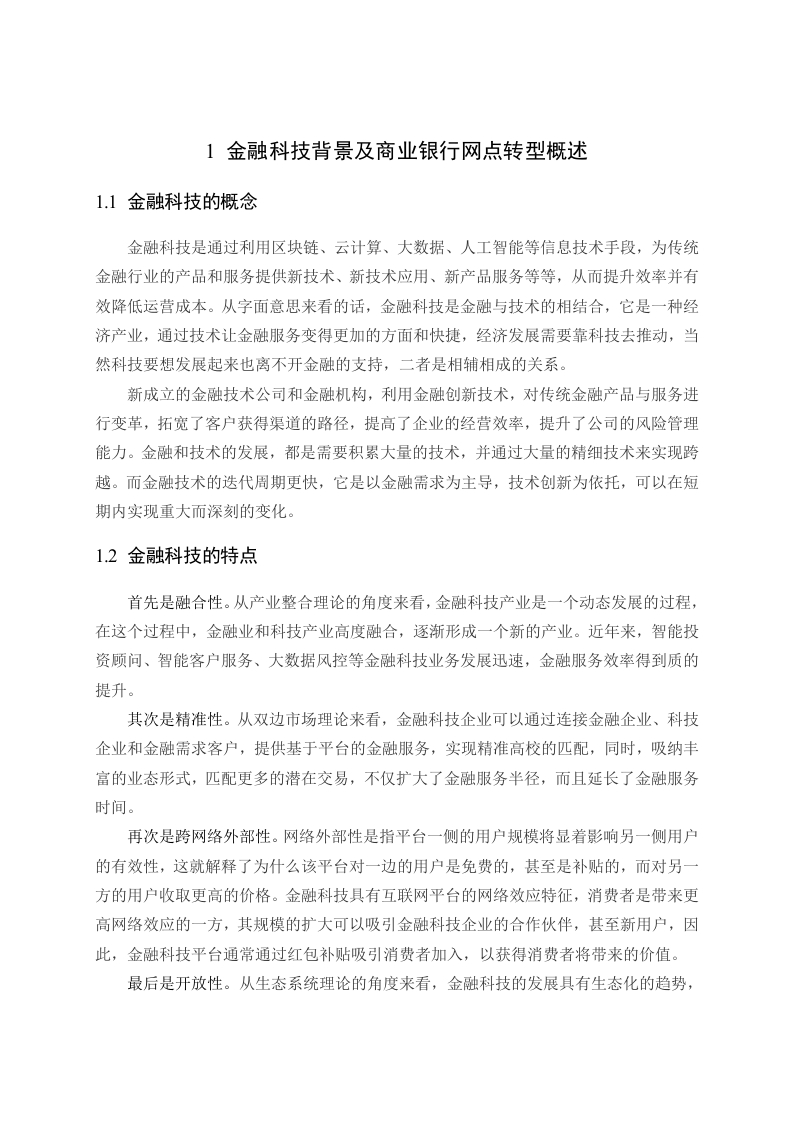 1 金融科技背景及商业银行网点转型概述

1.1 金融科技的概念

金融科技是通过利用区块链、云计算、大数据、人工智能等信息技术手段，为传统金融行业的产品和服务提供新技术、新技术应用、新产品服务等等，从而提升效率并有效降低运营成本。从字面意思来看的话，金融科技是金融与技术的相结合，它是一种经济产业，通过技术让金融服务变得更加的方面和快捷，经济发展需要靠科技去推动，当然科技要想发展起来也离不开金融的支持，二者是相辅相成的关系。

新成立的金融技术公司和金融机构，利用金融创新技术，对传统金融产品与服务进行变革，拓宽了客户获得渠道的路径，提高了企业的经营效率，提升了公司的风险管理能力。金融和技术的发展，都是需要积累大量的技术，并通过大量的精细技术来实现跨越。而金融技术的迭代周期更快，它是以金融需求为主导，技术创新为依托，可以在短期内实现重大而深刻的变化。

1.2 金融科技的特点

首先是融合性。从产业整合理论的角度来看，金融科技产业是一个动态发展的过程，在这个过程中，金融业和科技产业高度融合，逐渐形成一个新的产业。近年来，智能投资顾问、智能客户服务、大数据风控等金融科技业务发展迅速，金融服务效率得到质的提升。

其次是精准性。从双边市场理论来看，金融科技企业可以通过连接金融企业、科技企业和金融需求客户，提供基于平台的金融服务，实现精准高校的匹配，同时，吸纳丰富的业态形式，匹配更多的潜在交易，不仅扩大了金融服务半径，而且延长了金融服务时间。

再次是跨网络外部性。网络外部性是指平台一侧的用户规模将显着影响另一侧用户的有效性，这就解释了为什么该平台对一边的用户是免费的，甚至是补贴的，而对另一方的用户收取更高的价格。金融科技具有互联网平台的网络效应特征，消费者是带来更高网络效应的一方，其规模的扩大可以吸引金融科技企业的合作伙伴，甚至新用户，因此，金融科技平台通常通过红包补贴吸引消费者加入，以获得消费者将带来的价值。

最后是开放性。从生态系统理论的角度来看，金融科技的发展具有生态化的趋势，